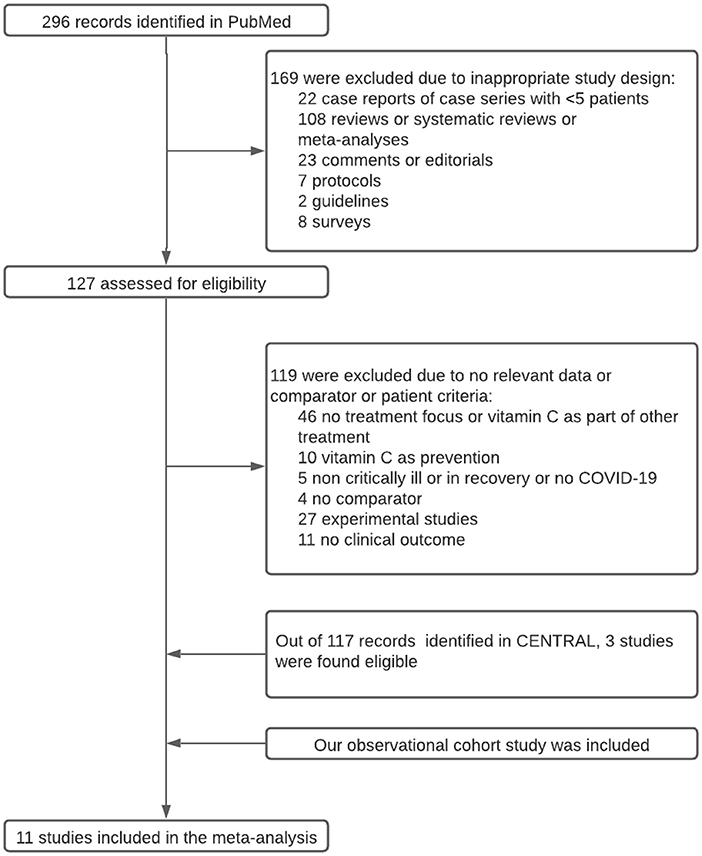 296 records identified in PubMed

169 were excluded due to inappropriate study design:
22 case reports of case series with <5 patients
108 reviews or systematic reviews or meta-analyses
23 comments or editorials
7 protocols
2 guidelines
8 surveys

127 assessed for eligibility

119 were excluded due to no relevant data or comparator or patient criteria:
46 no treatment focus or vitamin C as part of other treatment
10 vitamin C as prevention
5 non critically ill or in recovery or no COVID-19
4 no comparator
27 experimental studies
11 no clinical outcome

Out of 117 records identified in CENTRAL, 3 studies were found eligible

Our observational cohort study was included

11 studies included in the meta-analysis